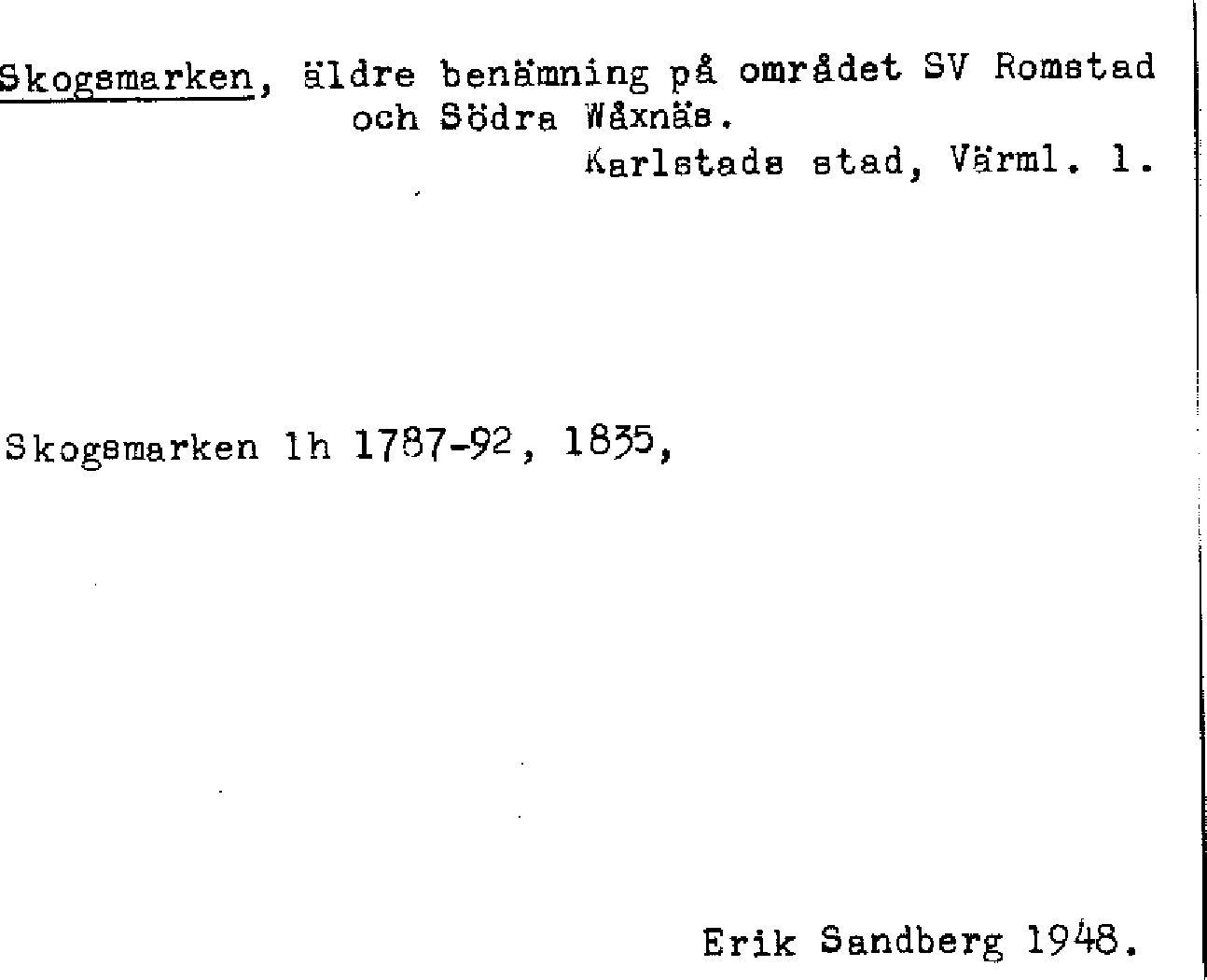 Skogsmarken, äldre benämning på området SV Romstad och Södra Wåxnäs.

Karlstads stad, Värml. l.

Skogsmarken lh 1787-92, 1835,

Erik Sandberg 1948.